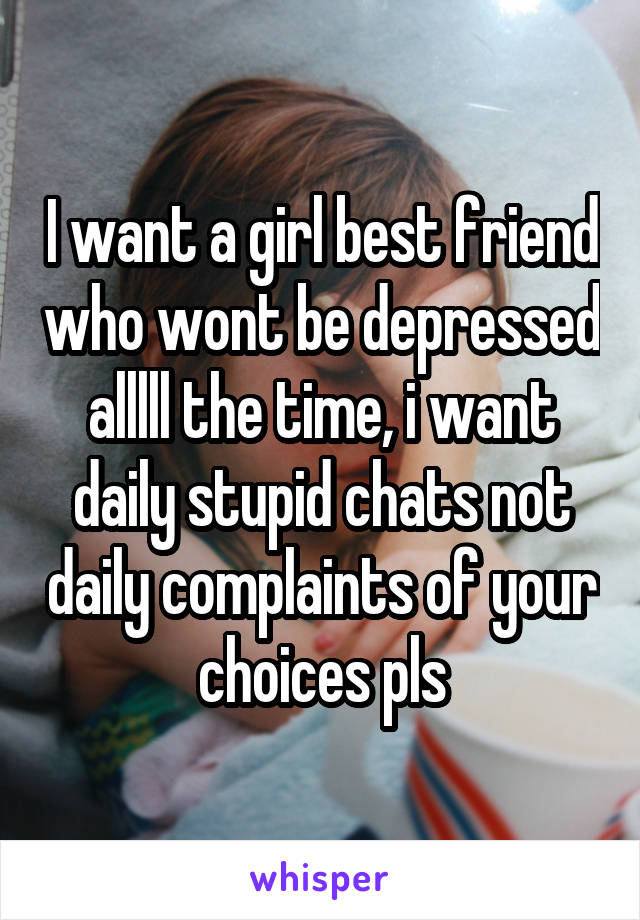 I want a girl best friend who wont be depressed alllll the time, i want daily stupid chats not daily complaints of your choices pls

whisper